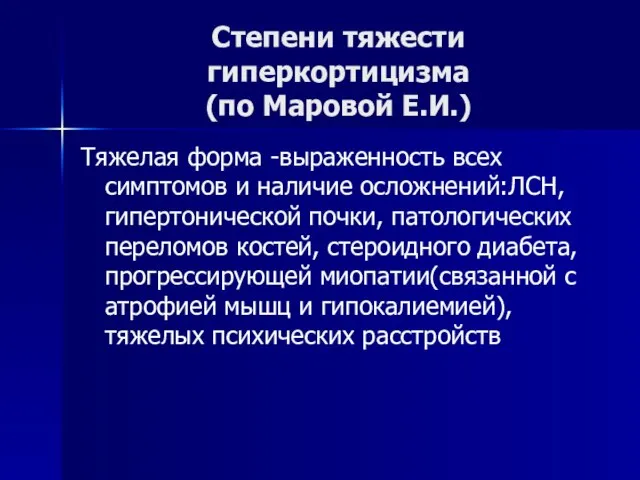 Степени тяжести гиперкортицизма (по Маровой Е.И.)

Тяжелая форма -выраженность всех симптомов и наличие осложнений:ЛСН, гипертонической почки, патологических переломов костей, стероидного диабета, прогрессирующей миопатии(связанной с атрофией мышц и гипокалиемией), тяжелых психических расстройств